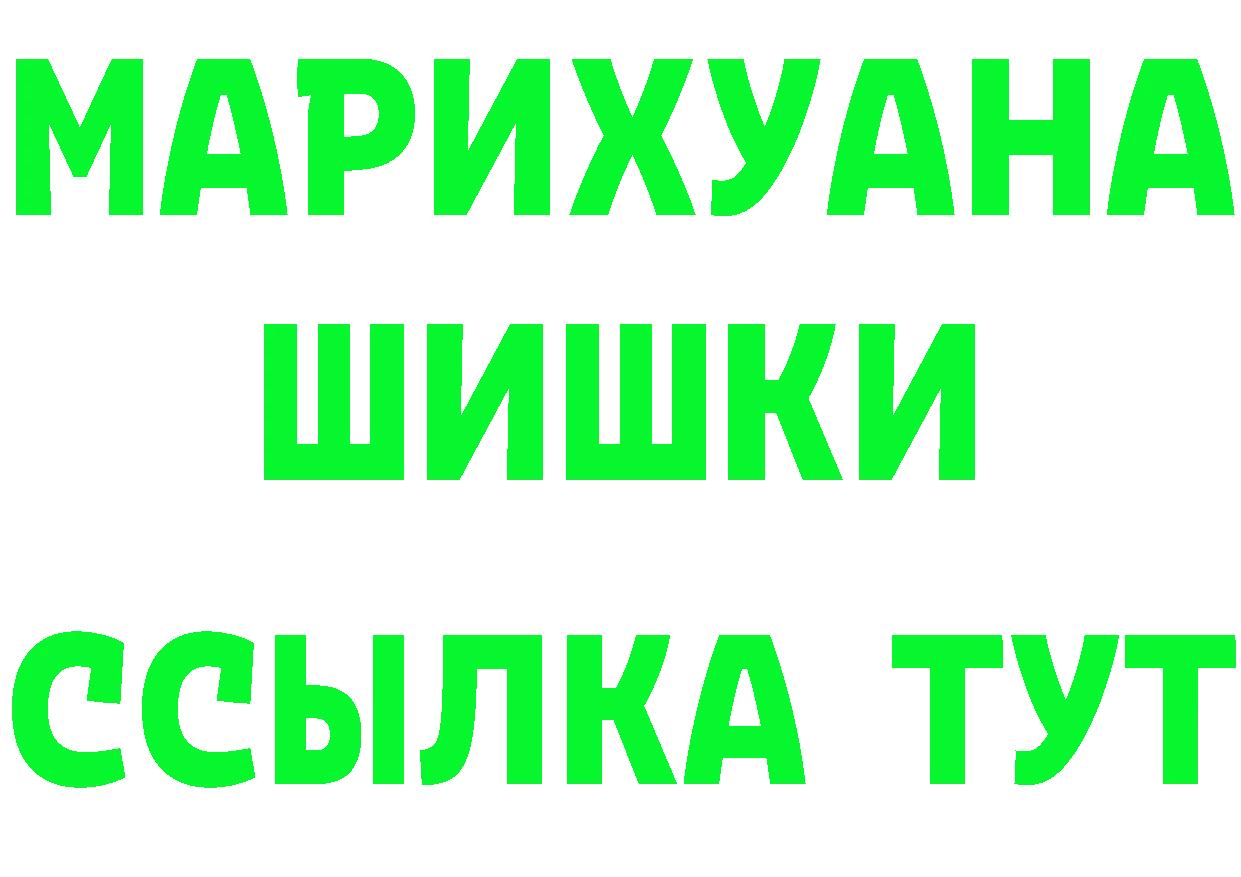 МАРИХУАНА
ШИШКИ
ССЫЛКА ТУТ